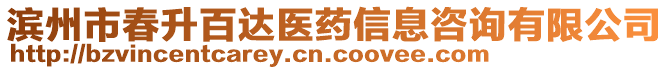 滨州市春升百达医药信息咨询有限公司
http://bzvincentcarey.cn.coovee.com